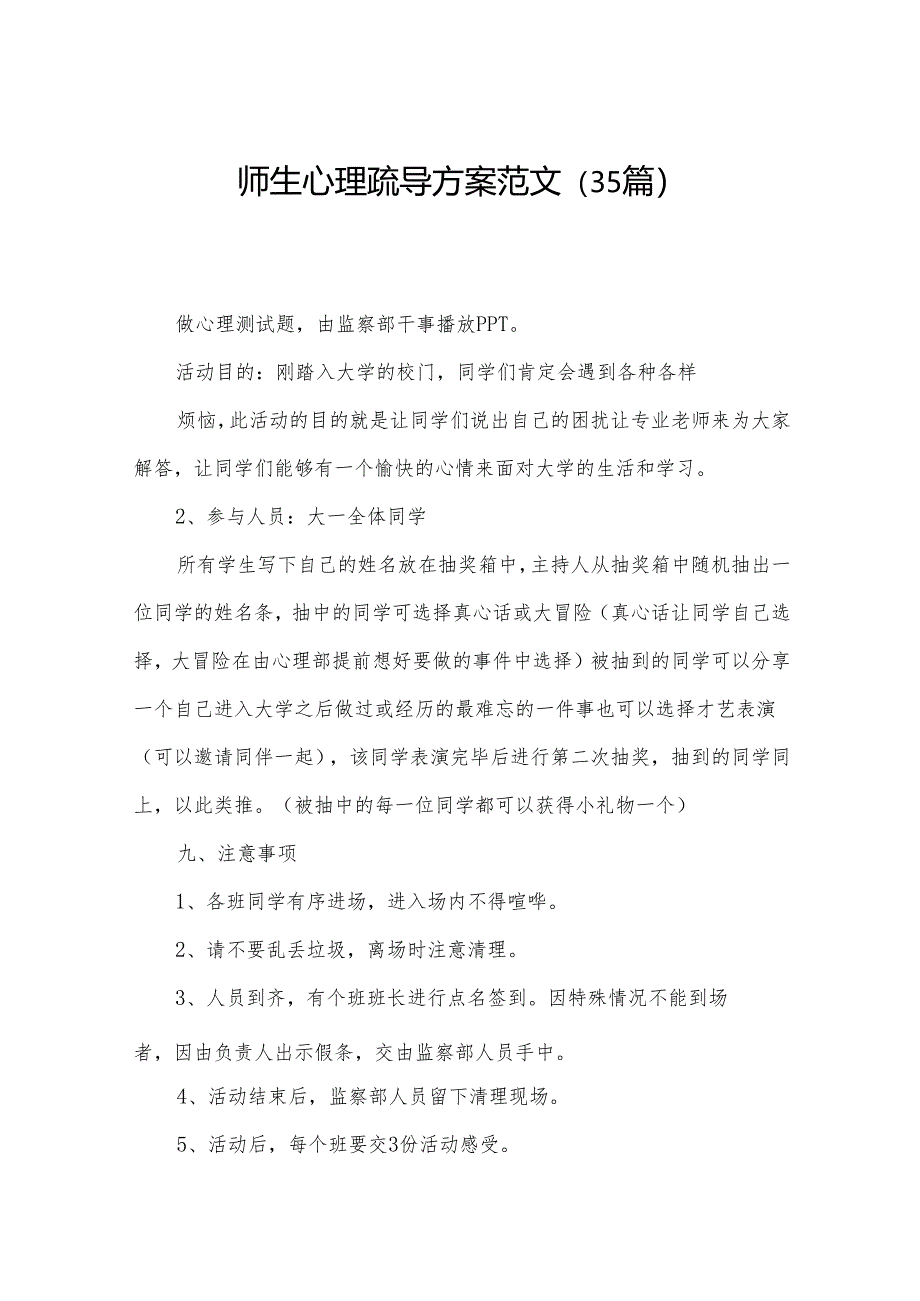 师生心理疏导方案范文（35篇）

做心理测试题，由监察部干事播放PPT。

活动目的：刚踏入大学的校门，同学们肯定会遇到各种各样

烦恼，此活动的目的就是让同学们说出自己的困扰让专业老师来为大家解答，让同学们能够有一个愉快的心情来面对大学的生活和学习。

2、参与人员：大一全体同学

所有学生写下自己的姓名放在抽奖箱中，主持人从抽奖箱中随机抽出一位同学的姓名条，抽中的同学可选择真心话或大冒险（真心话让同学自己选择，大冒险在由心理部提前想好要做的事件中选择）被抽到的同学可以分享一个自己进入大学之后做过或经历的最难忘的一件事也可以选择才艺表演（可以邀请同伴一起），该同学表演完毕后进行第二次抽奖，抽到的同学同上，以此类推。（被抽中的每一位同学都可以获得小礼物一个）

九、注意事项

1、各班同学有序进场，进入场内不得喧哗。

2、请不要乱丢垃圾，离场时注意清理。

3、人员到齐，有个班班长进行点名签到。因特殊情况不能到场

者，因由负责人出示假条，交由监察部人员手中。

4、活动结束后，监察部人员留下清理现场。

5、活动后，每个班要交3份活动感受。